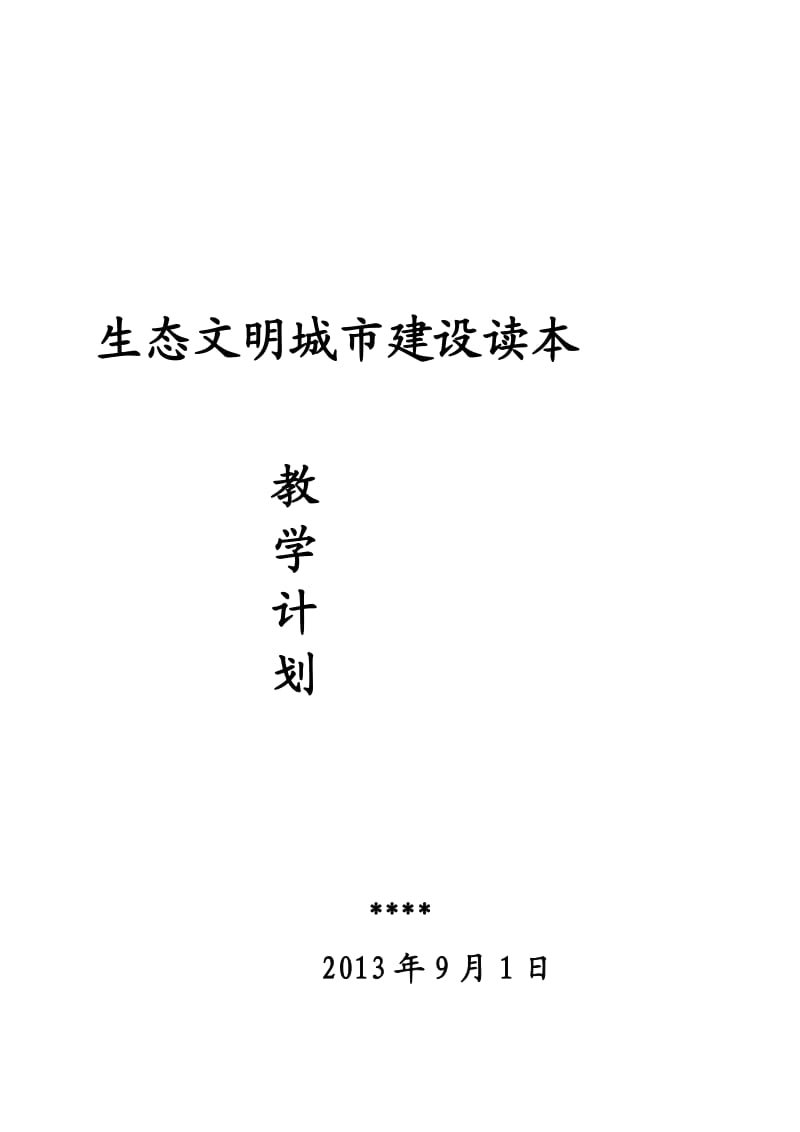 生态文明城市建设读本

教
学
计
划

****

2013 年 9 月 1 日